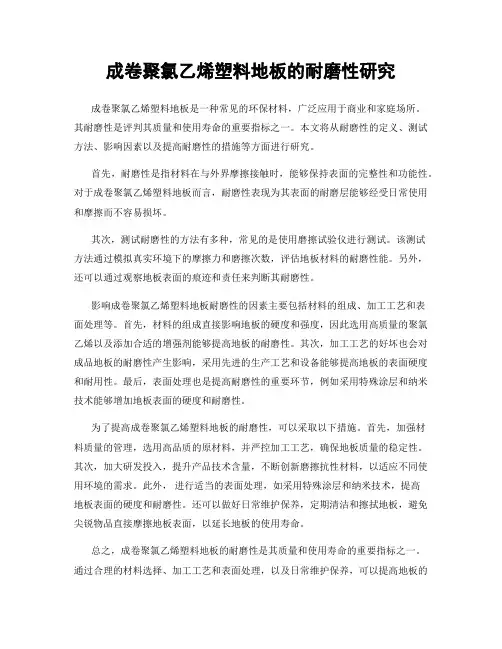 成卷聚氯乙烯塑料地板的耐磨性研究

成卷聚氯乙烯塑料地板是一种常见的环保材料，广泛应用于商业和家庭场所。其耐磨性是评判其质量和使用寿命的重要指标之一。本文将从耐磨性的定义、测试方法、影响因素以及提高耐磨性的措施等方面进行研究。

首先，耐磨性是指材料在与外界摩擦接触时，能够保持表面的完整性和功能性。对于成卷聚氯乙烯塑料地板而言，耐磨性表现为其表面的耐磨层能够经受日常使用和摩擦而不容易损坏。

其次，测试耐磨性的方法有多种，常见的是使用磨擦试验仪进行测试。该测试方法通过模拟真实环境下的摩擦力和磨擦次数，评估地板材料的耐磨性能。另外，还可以通过观察地板表面的痕迹和责任来判断其耐磨性。

影响成卷聚氯乙烯塑料地板耐磨性的因素主要包括材料的组成、加工工艺和表面处理等。首先，材料的组成直接影响地板的硬度和强度，因此选用高质量的聚氯乙烯以及添加合适的增强剂能够提高地板的耐磨性。其次，加工工艺的好坏也会对成品地板的耐磨性产生影响，采用先进的生产工艺和设备能够提高地板的表面硬度和耐用性。最后，表面处理也是提高耐磨性的重要环节，例如采用特殊涂层和纳米技术能够增加地板表面的硬度和耐磨性。

为了提高成卷聚氯乙烯塑料地板的耐磨性，可以采取以下措施。首先，加强材料质量的管理，选用高品质的原材料，并严控加工工艺，确保地板质量的稳定性。其次，加大研发投入，提升产品技术含量，不断创新磨擦抗性材料，以适应不同使用环境的需求。此外，进行适当的表面处理，如采用特殊涂层和纳米技术，提高地板表面的硬度和耐磨性。还可以做好日常维护保养，定期清洁和擦拭地板，避免尖锐物品直接摩擦地板表面，以延长地板的使用寿命。

总之，成卷聚氯乙烯塑料地板的耐磨性是其质量和使用寿命的重要指标之一。通过合理的材料选择、加工工艺和表面处理，以及日常维护保养，可以提高地板的